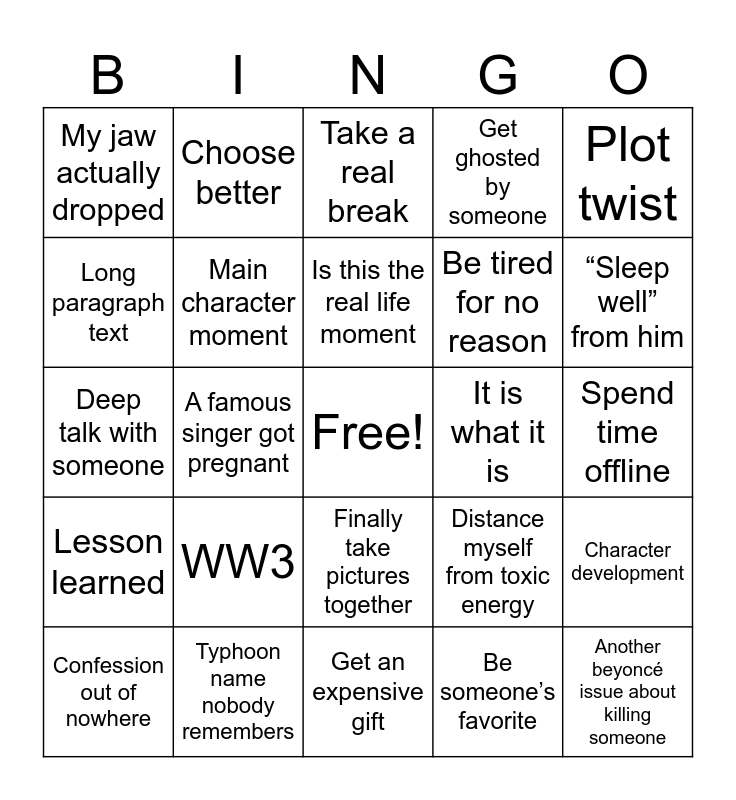 | B | I | N | G | O |
|---|---|---|---|---|
| My jaw actually dropped | Choose better | Take a real break | Get ghosted by someone | Plot twist |
| Long paragraph text | Main character moment | Is this the real life moment | Be tired for no reason | “Sleep well” from him |
| Deep talk with someone | A famous singer got pregnant | Free! | It is what it is | Spend time offline |
| Lesson learned | WW3 | Finally take pictures together | Distance myself from toxic energy | Character development |
| Confession out of nowhere | Typhoon name nobody remembers | Get an expensive gift | Be someone’s favorite | Another beyoncé issue about killing someone |